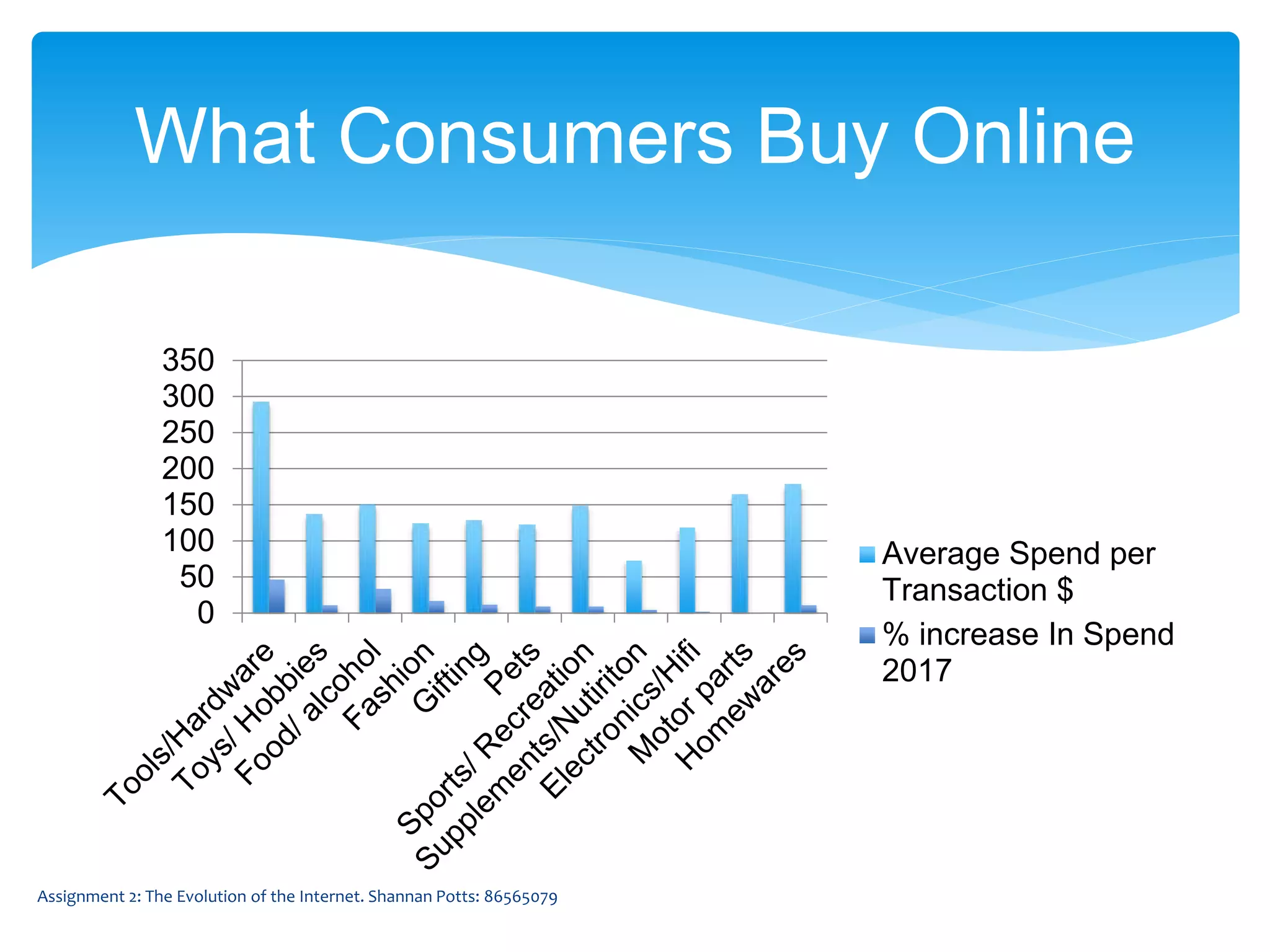 What Consumers Buy Online

350
300
250
200
150
100
50
0

Tools/Hardware
Toys/ Hobbies
Food/ alcohol
Fashion
Gifting
Pets
Sports/ Recreation
Supplements/Nutiriton
Electronics/Hifi
Motor parts
Homewares

Average Spend per Transaction $
% increase In Spend 2017

Assignment 2: The Evolution of the Internet. Shannan Potts: 86565079